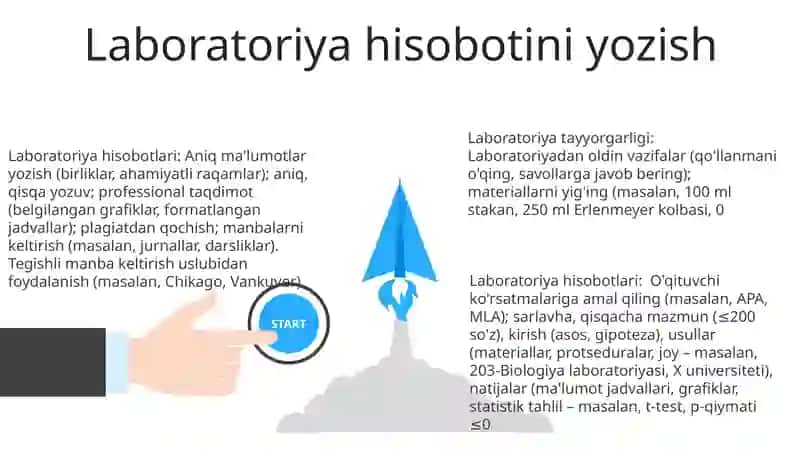 Laboratoriya hisobotini yozish

Laboratoriya hisobotlari: Aniq ma'lumotlar yozish (birliklar, ahamiyatli raqamlar); aniq, qisqa yozuv; professional taqdimot (belgilangan grafiklar, formatlangan jadvallar); plagiatdan qochish; manbalarni keltirish (masalan, jurnallar, darsliklar). Tegishli manba keltirish uslubidan foydalanish (masalan, Chikago, Vankuver)

START

Laboratoriya tayyorgarligi: Laboratoriyadan oldin vazifalar (qo'llanmani o'qing, savollarga javob bering); materiallarni yig'ing (masalan, 100 ml stakan, 250 ml Erlenmeyer kolbasi, 0

Laboratoriya hisobotlari: O'qituvchi ko'rsatmalariga amal qiling (masalan, APA, MLA); sarlavha, qisqacha mazmun (≤200 so'z), kirish (asos, gipoteza), usullar (materiallar, protseduralar, joy – masalan, 203-Biologiya laboratoriyasi, X universiteti), natijalar (ma'lumot jadvallari, grafiklar, statistik tahlil – masalan, t-test, p-qiymati ≤0